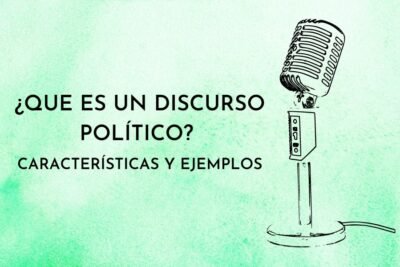 ¿QUE ES UN DISCURSO POLÍTICO?

CARACTERÍSTICAS Y EJEMPLOS